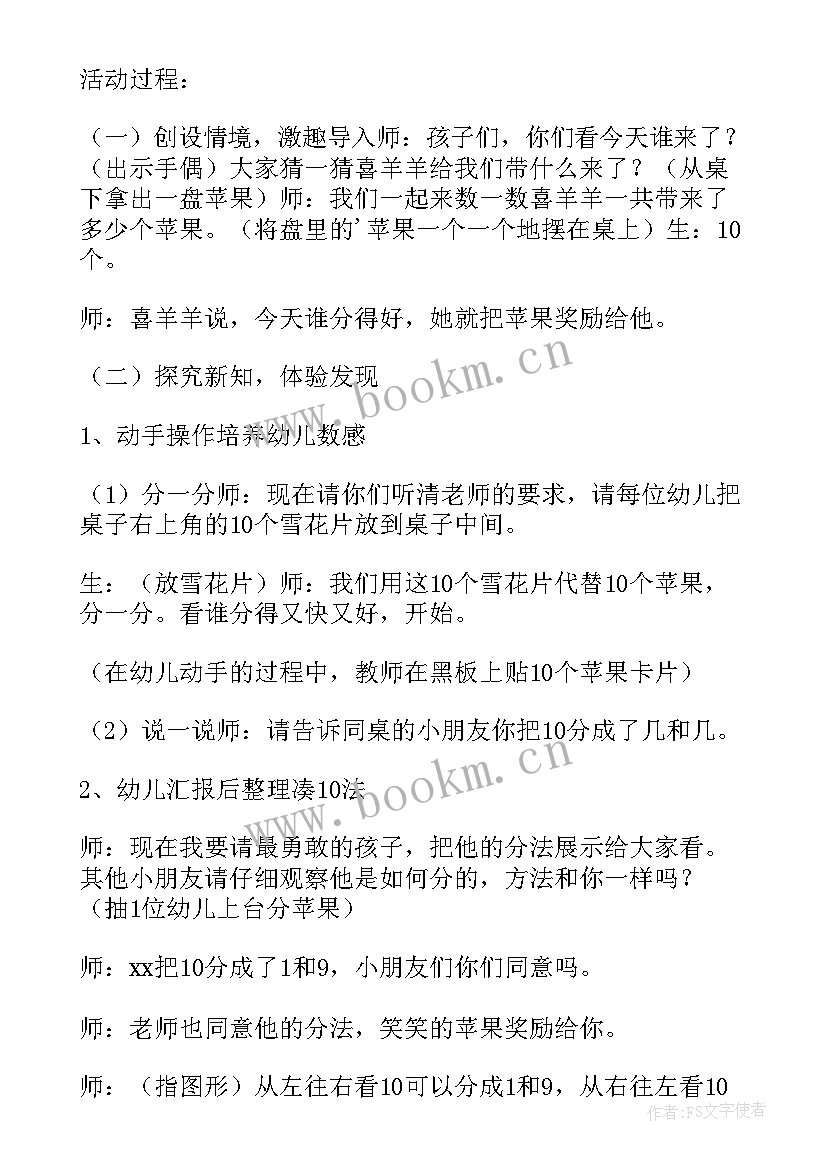 活动过程：

（一）创设情境，激趣导入师：孩子们，你们看今天谁来了？（出示手偶）大家猜一猜喜羊羊给我们带什么来了？（从桌下拿出一盘苹果）师：我们一起来数一数喜羊羊一共带来了多少个苹果。（将盘里的'苹果一个一个地摆在桌上）生：10个。

师：喜羊羊说，今天谁分得好，她就把苹果奖励给他。

（二）探究新知，体验发现

1、动手操作培养幼儿数感

（1）分一分师：现在请你们听清老师的要求，请每位幼儿把桌子右上角的10个雪花片放到桌子中间。

生：（放雪花片）师：我们用这10个雪花片代替10个苹果，分一分。看谁分得又快又好，开始。

（在幼儿动手的过程中，教师在黑板上贴10个苹果卡片）

（2）说一说师：请告诉同桌的小朋友你把10分成了几和几。

2、幼儿汇报后整理凑10法

师：现在我要请最勇敢的孩子，把他的分法展示给大家看。其他小朋友请仔细观察他是如何分的，方法和你一样吗？（抽1位幼儿上台分苹果）

师：xx把10分成了1和9，小朋友们你们同意吗。

师：老师也同意他的分法，笑笑的苹果奖励给你。

师：（指图形）从左往右看10可以分成1和9，从右往左看10

www.bookm.cn

www.bookm.cn

作者：FS文字使者